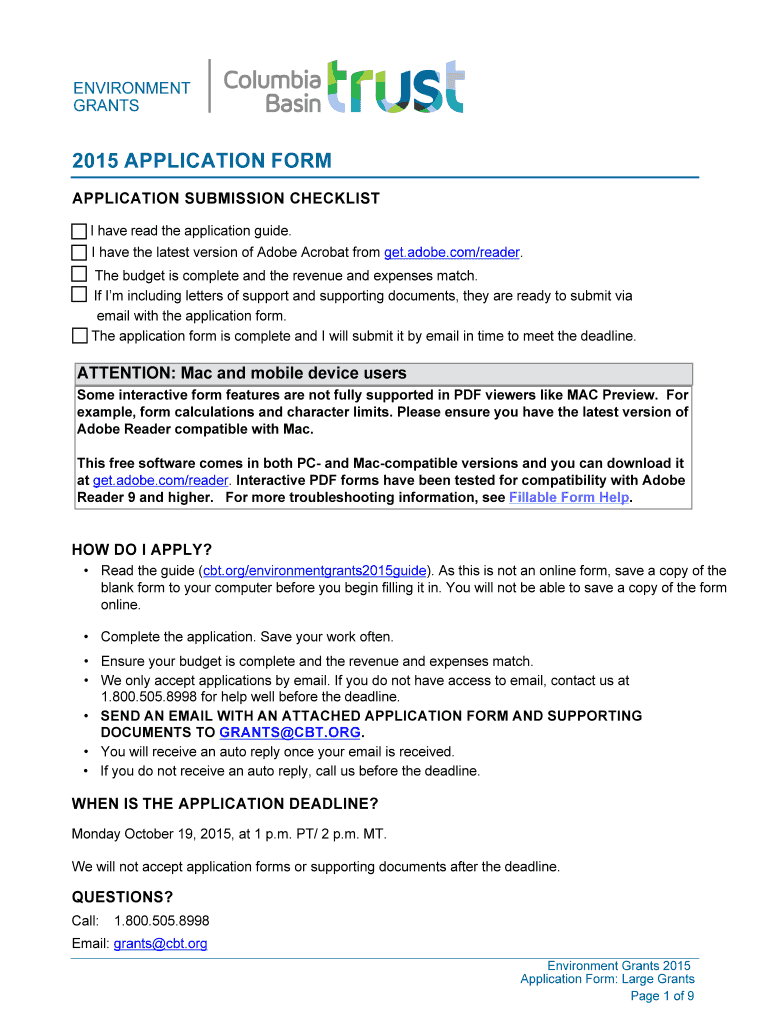 ENVIRONMENT GRANTS

Columbia Basin trust

2015 APPLICATION FORM

APPLICATION SUBMISSION CHECKLIST

I have read the application guide.
I have the latest version of Adobe Acrobat from get.adobe.com/reader.
The budget is complete and the revenue and expenses match.
If I'm including letters of support and supporting documents, they are ready to submit via email with the application form.
The application form is complete and I will submit it by email in time to meet the deadline.

ATTENTION: Mac and mobile device users

Some interactive form features are not fully supported in PDF viewers like MAC Preview. For example, form calculations and character limits. Please ensure you have the latest version of Adobe Reader compatible with Mac.

This free software comes in both PC- and Mac-compatible versions and you can download it at get.adobe.com/reader. Interactive PDF forms have been tested for compatibility with Adobe Reader 9 and higher. For more troubleshooting information, see Fillable Form Help.

HOW DO I APPLY?

• Read the guide (cbt.org/environmentgrants2015guide). As this is not an online form, save a copy of the blank form to your computer before you begin filling it in. You will not be able to save a copy of the form online.

• Complete the application. Save your work often.

• Ensure your budget is complete and the revenue and expenses match.
• We only accept applications by email. If you do not have access to email, contact us at 1.800.505.8998 for help well before the deadline.
• SEND AN EMAIL WITH AN ATTACHED APPLICATION FORM AND SUPPORTING DOCUMENTS TO GRANTS@CBT.ORG.
• You will receive an auto reply once your email is received.
• If you do not receive an auto reply, call us before the deadline.

WHEN IS THE APPLICATION DEADLINE?

Monday October 19, 2015, at 1 p.m. PT/ 2 p.m. MT.

We will not accept application forms or supporting documents after the deadline.

QUESTIONS?

Call: 1.800.505.8998
Email: grants@cbt.org

Environment Grants 2015
Application Form: Large Grants
Page 1 of 9